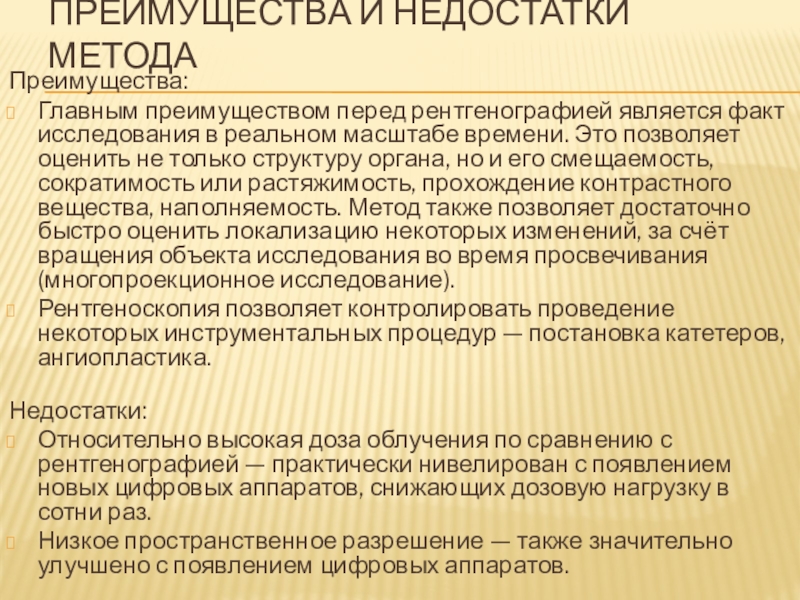 ПРЕИМУЩЕСТВА И НЕДОСТАТКИ МЕТОДА

Преимущества:

Главным преимуществом перед рентгенографией является факт исследования в реальном масштабе времени. Это позволяет оценить не только структуру органа, но и его смещаемость, сократимость или растяжимость, прохождение контрастного вещества, наполняемость. Метод также позволяет достаточно быстро оценить локализацию некоторых изменений, за счёт вращения объекта исследования во время просвечивания (многопроекционное исследование).

Рентгеноскопия позволяет контролировать проведение некоторых инструментальных процедур — постановка катетеров, ангиопластика.

Недостатки:

Относительно высокая доза облучения по сравнению с рентгенографией — практически нивелирован с появлением новых цифровых аппаратов, снижающих дозовую нагрузку в сотни раз.

Низкое пространственное разрешение — также значительно улучшено с появлением цифровых аппаратов.